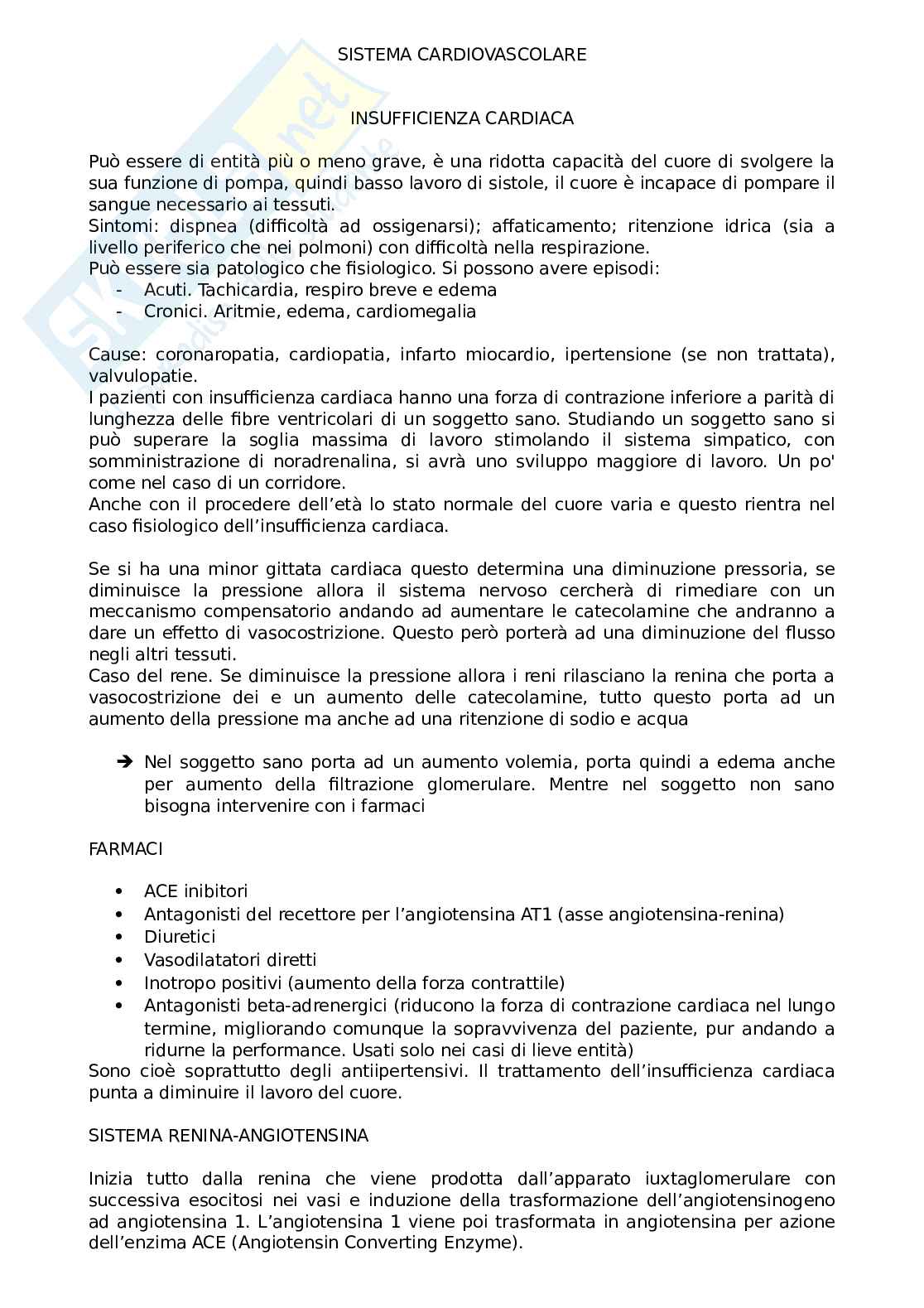 SISTEMA CARDIOVASCOLARE

INSUFFICIENZA CARDIACA

Può essere di entità più o meno grave, è una ridotta capacità del cuore di svolgere la sua funzione di pompa, quindi basso lavoro di sistole, il cuore è incapace di pompare il sangue necessario ai tessuti.
Sintomi: dispnea (difficoltà ad ossigenarsi); affaticamento; ritenzione idrica (sia a livello periferico che nei polmoni) con difficoltà nella respirazione.
Può essere sia patologico che fisiologico. Si possono avere episodi:
- Acuti. Tachicardia, respiro breve e edema
- Cronici. Aritmie, edema, cardiomegalia

Cause: coronaropatia, cardiopatia, infarto miocardio, ipertensione (se non trattata), valvulopatie.
I pazienti con insufficienza cardiaca hanno una forza di contrazione inferiore a parità di lunghezza delle fibre ventricolari di un soggetto sano. Studiando un soggetto sano si può superare la soglia massima di lavoro stimolando il sistema simpatico, con somministrazione di noradrenalina, si avrà uno sviluppo maggiore di lavoro. Un po' come nel caso di un corridore.
Anche con il procedere dell'età lo stato normale del cuore varia e questo rientra nel caso fisiologico dell'insufficienza cardiaca.

Se si ha una minor gittata cardiaca questo determina una diminuzione pressoria, se diminuisce la pressione allora il sistema nervoso cercherà di rimediare con un meccanismo compensatorio andando ad aumentare le catecolamine che andranno a dare un effetto di vasocostrizione. Questo però porterà ad una diminuzione del flusso negli altri tessuti.
Caso del rene. Se diminuisce la pressione allora i reni rilasciano la renina che porta a vasocostrizione dei e un aumento delle catecolamine, tutto questo porta ad un aumento della pressione ma anche ad una ritenzione di sodio e acqua

➔ Nel soggetto sano porta ad un aumento volemia, porta quindi a edema anche per aumento della filtrazione glomerulare. Mentre nel soggetto non sano bisogna intervenire con i farmaci

FARMACI

• ACE inibitori
• Antagonisti del recettore per l'angiotensina AT1 (asse angiotensina-renina)
• Diuretici
• Vasodilatatori diretti
• Inotropo positivi (aumento della forza contrattile)
• Antagonisti beta-adrenergici (riducono la forza di contrazione cardiaca nel lungo termine, migliorando comunque la sopravvivenza del paziente, pur andando a ridurne la performance. Usati solo nei casi di lieve entità)
Sono cioè soprattutto degli antiipertensivi. Il trattamento dell'insufficienza cardiaca punta a diminuire il lavoro del cuore.

SISTEMA RENINA-ANGIOTENSINA

Inizia tutto dalla renina che viene prodotta dall'apparato iuxtaglomerulare con successiva esocitosi nei vasi e induzione della trasformazione dell'angiotensinogeno ad angiotensina 1. L'angiotensina 1 viene poi trasformata in angiotensina per azione dell'enzima ACE (Angiotensin Converting Enzyme).